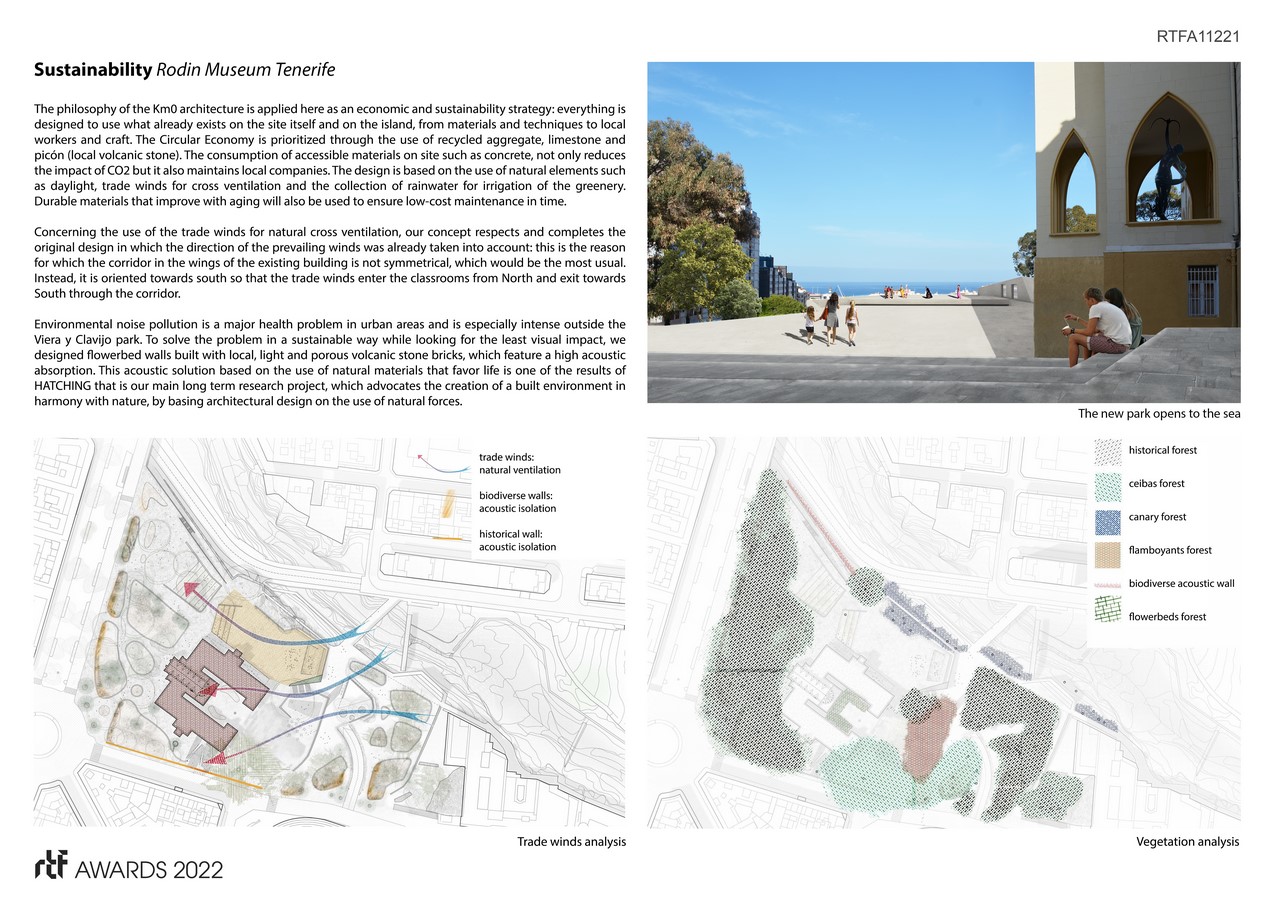 RTFA11221

Sustainability Rodin Museum Tenerife

The philosophy of the Km0 architecture is applied here as an economic and sustainability strategy: everything is designed to use what already exists on the site itself and on the island, from materials and techniques to local workers and craft. The Circular Economy is prioritized through the use of recycled aggregate, limestone and picón (local volcanic stone). The consumption of accessible materials on site such as concrete, not only reduces the impact of CO2 but it also maintains local companies. The design is based on the use of natural elements such as daylight, trade winds for cross ventilation and the collection of rainwater for irrigation of the greenery. Durable materials that improve with aging will also be used to ensure low-cost maintenance in time.

Concerning the use of the trade winds for natural cross ventilation, our concept respects and completes the original design in which the direction of the prevailing winds was already taken into account: this is the reason for which the corridor in the wings of the existing building is not symmetrical, which would be the most usual. Instead, it is oriented towards south so that the trade winds enter the classrooms from North and exit towards South through the corridor.

Environmental noise pollution is a major health problem in urban areas and is especially intense outside the Viera y Clavijo park. To solve the problem in a sustainable way while looking for the least visual impact, we designed flowerbed walls built with local, light and porous volcanic stone bricks, which feature a high acoustic absorption. This acoustic solution based on the use of natural materials that favor life is one of the results of HATCHING that is our main long term research project, which advocates the creation of a built environment in harmony with nature, by basing architectural design on the use of natural forces.

The new park opens to the sea

trade winds:
natural ventilation

biodiverse walls:
acoustic isolation

historical wall:
acoustic isolation

Trade winds analysis

historical forest

ceibas forest

canary forest

flamboyants forest

biodiverse acoustic wall

flowerbeds forest

Vegetation analysis

rtf AWARDS 2022